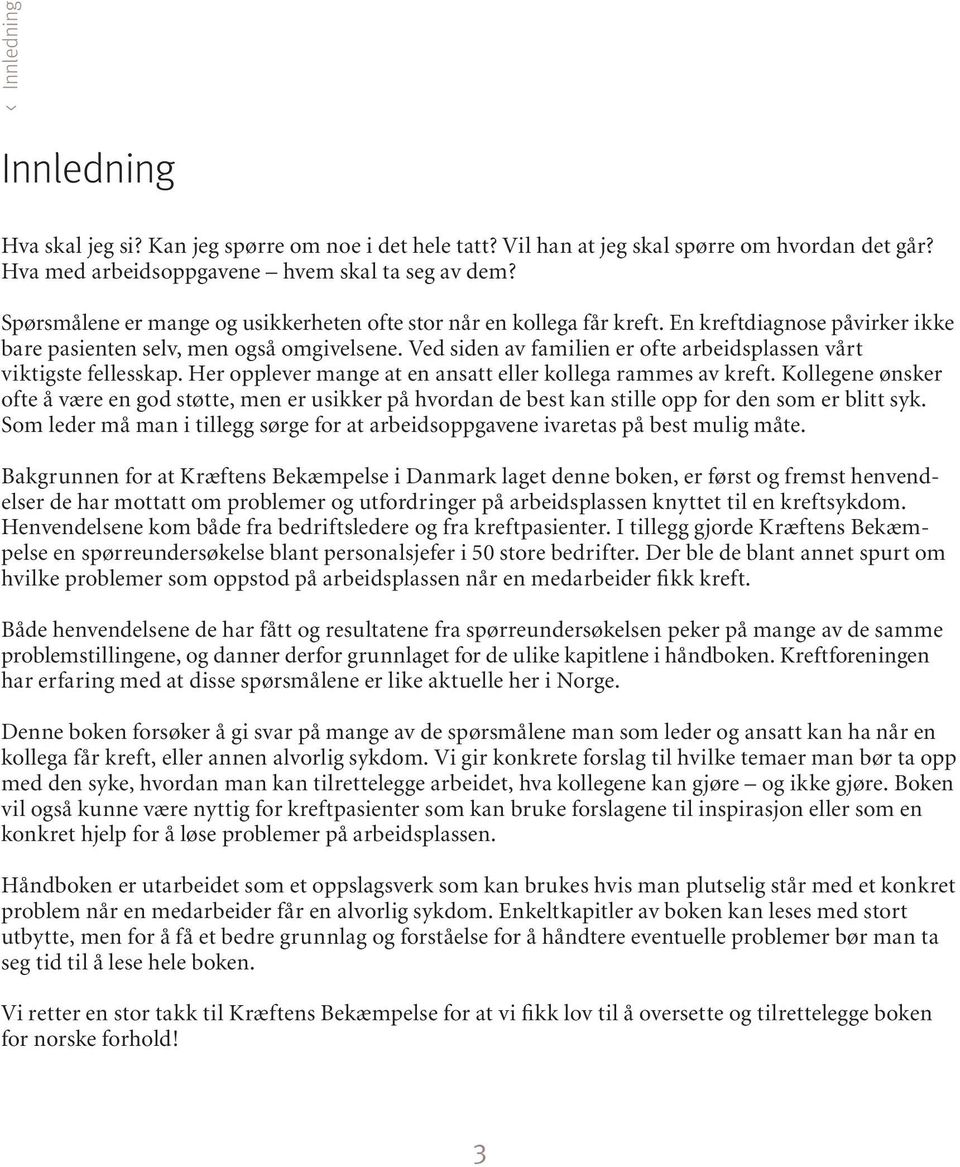 ‹ Innledning

Innledning

Hva skal jeg si? Kan jeg spørre om noe i det hele tatt? Vil han at jeg skal spørre om hvordan det går? Hva med arbeidsoppgavene – hvem skal ta seg av dem?

Spørsmålene er mange og usikkerheten ofte stor når en kollega får kreft. En kreftdiagnose påvirker ikke bare pasienten selv, men også omgivelsene. Ved siden av familien er ofte arbeidsplassen vårt viktigste fellesskap. Her opplever mange at en ansatt eller kollega rammes av kreft. Kollegene ønsker ofte å være en god støtte, men er usikker på hvordan de best kan stille opp for den som er blitt syk. Som leder må man i tillegg sørge for at arbeidsoppgavene ivaretas på best mulig måte.

Bakgrunnen for at Kræftens Bekæmpelse i Danmark laget denne boken, er først og fremst henvendelser de har mottatt om problemer og utfordringer på arbeidsplassen knyttet til en kreftsykdom. Henvendelsene kom både fra bedriftsledere og fra kreftpasienter. I tillegg gjorde Kræftens Bekæmpelse en spørreundersøkelse blant personalsjefer i 50 store bedrifter. Der ble de blant annet spurt om hvilke problemer som oppstod på arbeidsplassen når en medarbeider fikk kreft.

Både henvendelsene de har fått og resultatene fra spørreundersøkelsen peker på mange av de samme problemstillingene, og danner derfor grunnlaget for de ulike kapitlene i håndboken. Kreftforeningen har erfaring med at disse spørsmålene er like aktuelle her i Norge.

Denne boken forsøker å gi svar på mange av de spørsmålene man som leder og ansatt kan ha når en kollega får kreft, eller annen alvorlig sykdom. Vi gir konkrete forslag til hvilke temaer man bør ta opp med den syke, hvordan man kan tilrettelegge arbeidet, hva kollegene kan gjøre – og ikke gjøre. Boken vil også kunne være nyttig for kreftpasienter som kan bruke forslagene til inspirasjon eller som en konkret hjelp for å løse problemer på arbeidsplassen.

Håndboken er utarbeidet som et oppslagsverk som kan brukes hvis man plutselig står med et konkret problem når en medarbeider får en alvorlig sykdom. Enkeltkapitler av boken kan leses med stort utbytte, men for å få et bedre grunnlag og forståelse for å håndtere eventuelle problemer bør man ta seg tid til å lese hele boken.

Vi retter en stor takk til Kræftens Bekæmpelse for at vi fikk lov til å oversette og tilrettelegge boken for norske forhold!

3